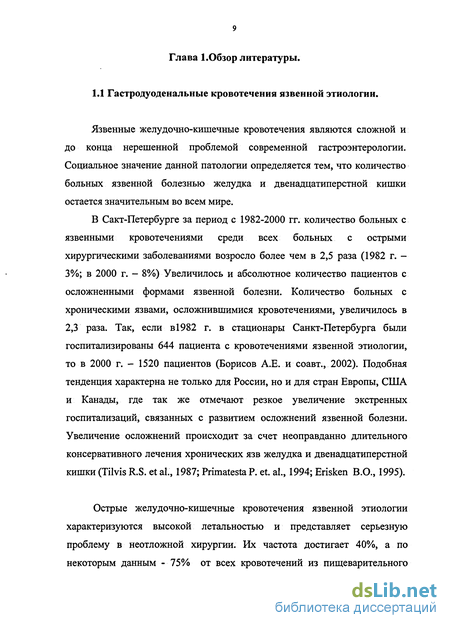 9

Глава 1.Обзор литературы.

1.1 Гастродуоденальные кровотечения язвенной этиологии.

Язвенные желудочно-кишечные кровотечения являются сложной и до конца нерешенной проблемой современной гастроэнтерологии. Социальное значение данной патологии определяется тем, что количество больных язвенной болезнью желудка и двенадцатиперстной кишки остается значительным во всем мире.

В Сакт-Петербурге за период с 1982-2000 гг. количество больных с язвенными кровотечениями среди всех больных с острыми хирургическими заболеваниями возросло более чем в 2,5 раза (1982 г. – 3%; в 2000 г. – 8%) Увеличилось и абсолютное количество пациентов с осложненными формами язвенной болезни. Количество больных с хроническими язвами, осложнившимися кровотечениями, увеличилось в 2,3 раза. Так, если в1982 г. в стационары Санкт-Петербурга были госпитализированы 644 пациента с кровотечениями язвенной этиологии, то в 2000 г. – 1520 пациентов (Борисов А.Е. и соавт., 2002). Подобная тенденция характерна не только для России, но и для стран Европы, США и Канады, где так же отмечают резкое увеличение экстренных госпитализаций, связанных с развитием осложнений язвенной болезни. Увеличение осложнений происходит за счет неоправданно длительного консервативного лечения хронических язв желудка и двенадцатиперстной кишки (Tilvis R.S. et al., 1987; Primatesta P. et. al., 1994; Erisken B.O., 1995).

Острые желудочно-кишечные кровотечения язвенной этиологии характеризуются высокой летальностью и представляет серьезную проблему в неотложной хирургии. Их частота достигает 40%, а по некоторым данным - 75% от всех кровотечений из пищеварительного

dsLib.net
библиотека диссертаций